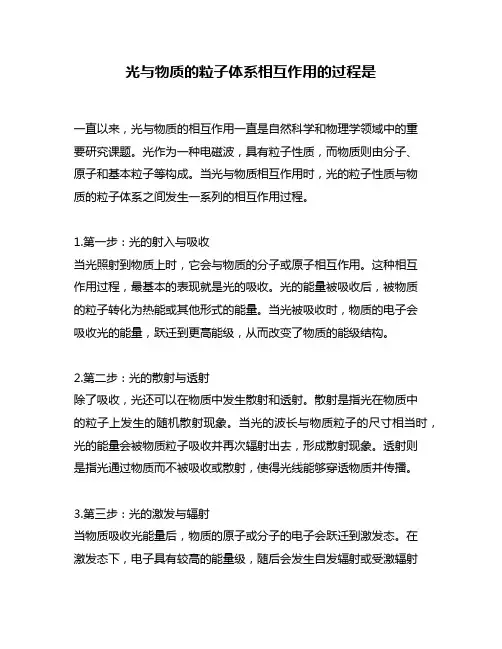 光与物质的粒子体系相互作用的过程是

一直以来，光与物质的相互作用一直是自然科学和物理学领域中的重要研究课题。光作为一种电磁波，具有粒子性质，而物质则由分子、原子和基本粒子等构成。当光与物质相互作用时，光的粒子性质与物质的粒子体系之间发生一系列的相互作用过程。

1.第一步：光的射入与吸收
当光照射到物质上时，它会与物质的分子或原子相互作用。这种相互作用过程，最基本的表现就是光的吸收。光的能量被吸收后，被物质的粒子转化为热能或其他形式的能量。当光被吸收时，物质的电子会吸收光的能量，跃迁到更高能级，从而改变了物质的能级结构。

2.第二步：光的散射与透射
除了吸收，光还可以在物质中发生散射和透射。散射是指光在物质中的粒子上发生的随机散射现象。当光的波长与物质粒子的尺寸相当时，光的能量会被物质粒子吸收并再次辐射出去，形成散射现象。透射则是指光通过物质而不被吸收或散射，使得光线能够穿透物质并传播。

3.第三步：光的激发与辐射
当物质吸收光能量后，物质的原子或分子的电子会跃迁到激发态。在激发态下，电子具有较高的能量级，随后会发生自发辐射或受激辐射